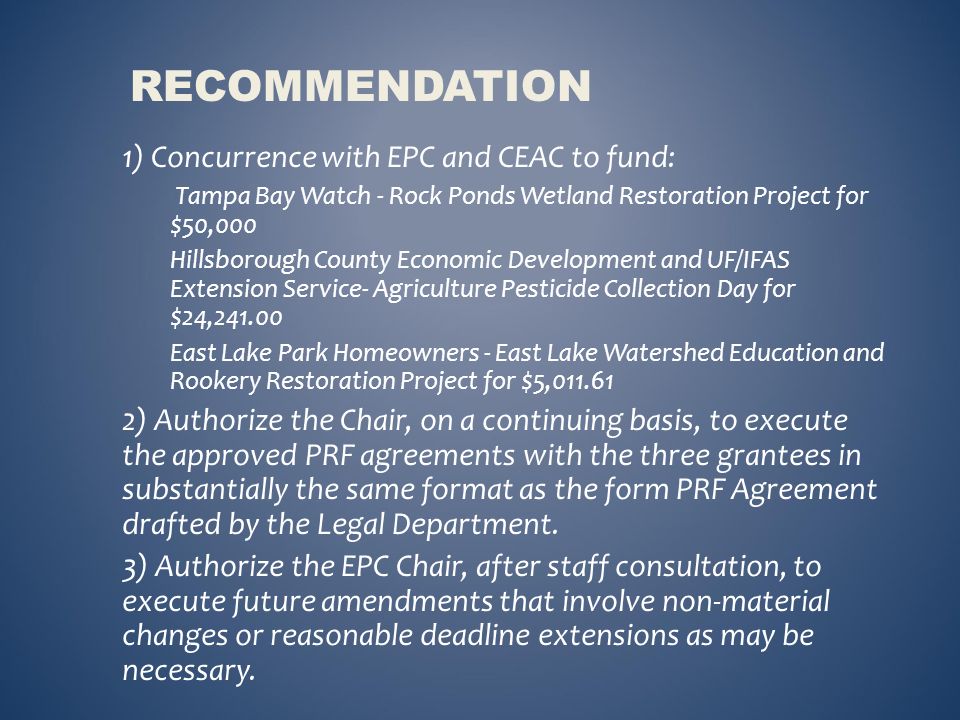 RECOMMENDATION

1) Concurrence with EPC and CEAC to fund:

Tampa Bay Watch - Rock Ponds Wetland Restoration Project for $50,000

Hillsborough County Economic Development and UF/IFAS Extension Service- Agriculture Pesticide Collection Day for $24,241.00

East Lake Park Homeowners - East Lake Watershed Education and Rookery Restoration Project for $5,011.61

2) Authorize the Chair, on a continuing basis, to execute the approved PRF agreements with the three grantees in substantially the same format as the form PRF Agreement drafted by the Legal Department.

3) Authorize the EPC Chair, after staff consultation, to execute future amendments that involve non-material changes or reasonable deadline extensions as may be necessary.